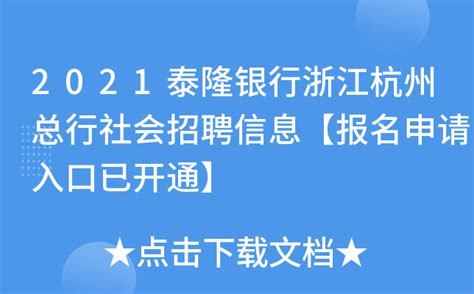 2021泰隆银行浙江杭州总行社会招聘信息【报名申请入口已开通】

★点击下载文档★